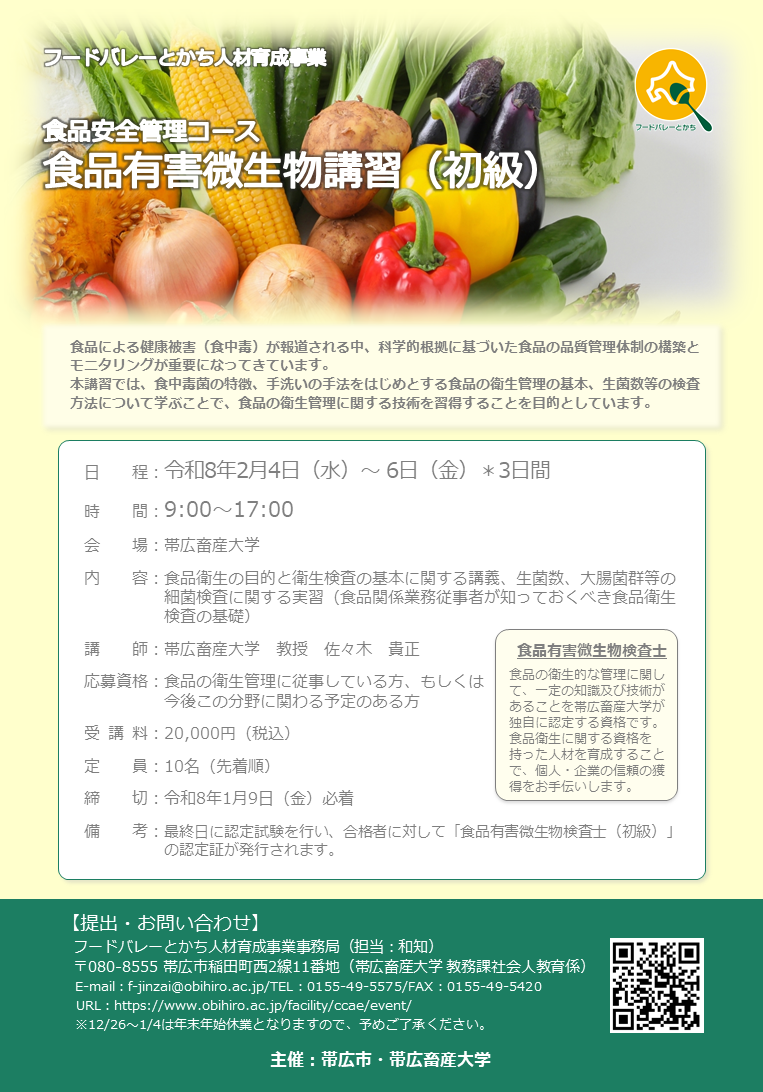 フードバレーとかち人材育成事業

フードバレーとかち

食品安全管理コース
食品有害微生物講習（初級）

食品による健康被害（食中毒）が報道される中、科学的根拠に基づいた食品の品質管理体制の構築とモニタリングが重要になってきています。
本講習では、食中毒菌の特徴、手洗いの手法をはじめとする食品の衛生管理の基本、生菌数等の検査方法について学ぶことで、食品の衛生管理に関する技術を習得することを目的としています。

日　程：令和8年2月4日（水）～6日（金）＊3日間

時　間：9:00～17:00

会　場：帯広畜産大学

内　容：食品衛生の目的と衛生検査の基本に関する講義、生菌数、大腸菌群等の細菌検査に関する実習（食品関係業務従事者が知っておくべき食品衛生検査の基礎）

講　師：帯広畜産大学　教授　佐々木　貴正

応募資格：食品の衛生管理に従事している方、もしくは今後この分野に関わる予定のある方

受講料：20,000円（税込）

定　員：10名（先着順）

締　切：令和8年1月9日（金）必着

備　考：最終日に認定試験を行い、合格者に対して「食品有害微生物検査士（初級）」の認定証が発行されます。

食品有害微生物検査士

食品の衛生的な管理に関して、一定の知識及び技術があることを帯広畜産大学が独自に認定する資格です。食品衛生に関する資格を持った人材を育成することで、個人・企業の信頼の獲得をお手伝いします。

【提出・お問い合わせ】
フードバレーとかち人材育成事業事務局（担当：和知）
〒080-8555 帯広市稲田町西2線11番地（帯広畜産大学 教務課社会人教育係）
E-mail：f-jinzai@obihiro.ac.jp/TEL：0155-49-5575/FAX：0155-49-5420
URL：https://www.obihiro.ac.jp/facility/ccae/event/
※12/26～1/4は年末年始休業となりますので、予めご了承ください。

主催：帯広市・帯広畜産大学